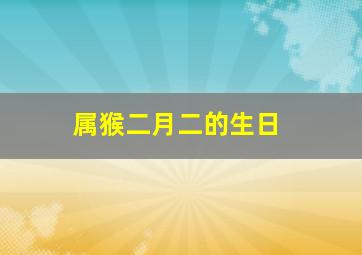 属猴二月二的生日